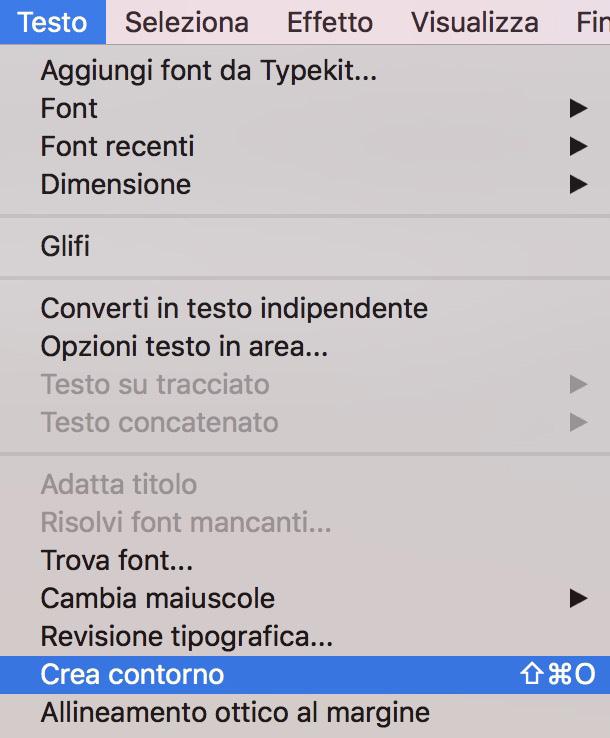 Testo Seleziona Effetto Visualizza Fin

Aggiungi font da Typekit...
Font ▶
Font recenti ▶
Dimensione ▶

Glifi

Converti in testo indipendente
Opzioni testo in area...
Testo su tracciato ▶
Testo concatenato ▶

Adatta titolo
Risolvi font mancanti...
Trova font...
Cambia maiuscole ▶
Revisione tipografica...
Crea contorno ⇧⌘O
Allineamento ottico al margine